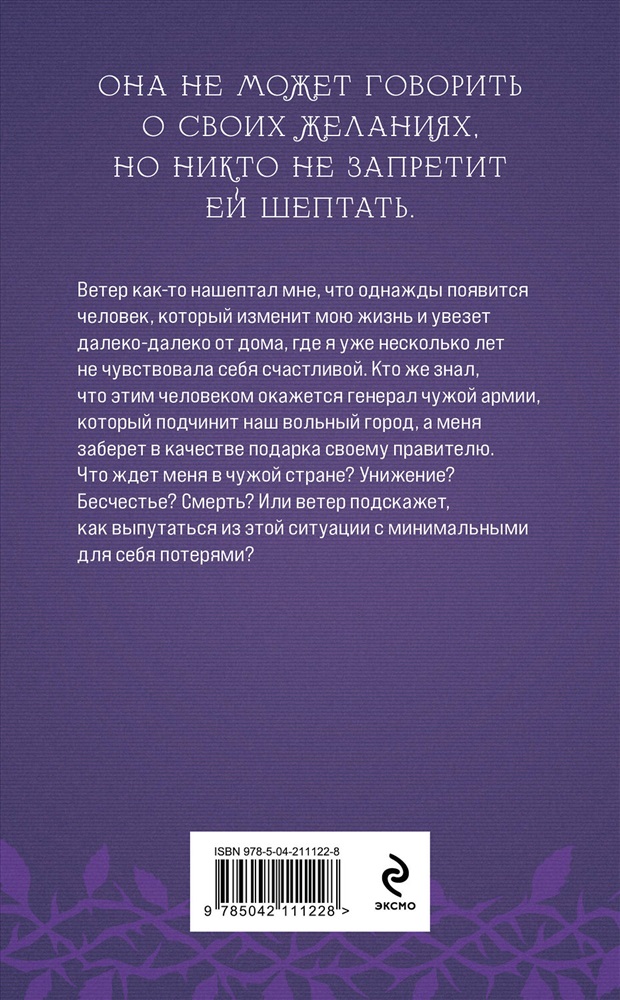 ОНА НЕ МОЖЕТ ГОВОРИТЬ О СВОИХ ЖЕЛАНИЯХ, НО НИКТО НЕ ЗАПРЕТИТ ЕЙ ШЕПТАТЬ.

Ветер как-то нашептал мне, что однажды появится человек, который изменит мою жизнь и увезет далеко-далеко от дома, где я уже несколько лет не чувствовала себя счастливой. Кто же знал, что этим человеком окажется генерал чужой армии, который подчинит наш вольный город, а меня заберет в качестве подарка своему правителю. Что ждет меня в чужой стране? Унижение? Бесчестье? Смерть? Или ветер подскажет, как выпутаться из этой ситуации с минимальными для себя потерями?

ISBN 978-5-04-211122-8

9 785042 111228 >

ЭКСМО